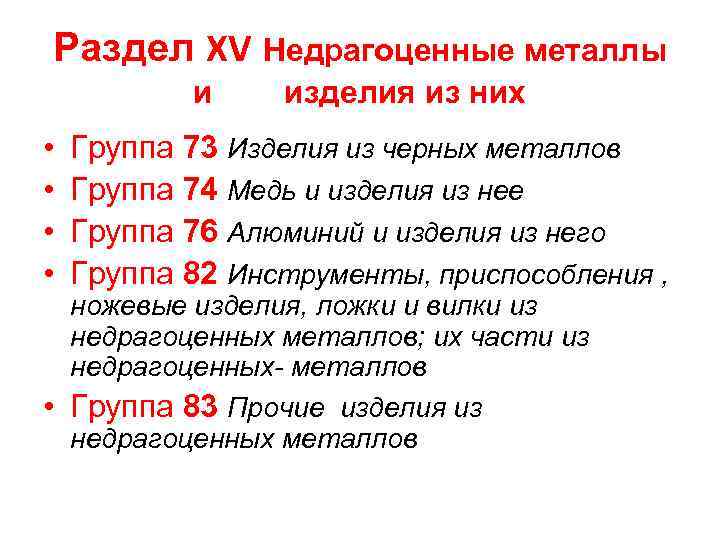 Раздел XV Недрагоценные металлы и изделия из них

• Группа 73 Изделия из черных металлов
• Группа 74 Медь и изделия из нее
• Группа 76 Алюминий и изделия из него
• Группа 82 Инструменты, приспособления , ножевые изделия, ложки и вилки из недрагоценных металлов; их части из недрагоценных- металлов
• Группа 83 Прочие изделия из недрагоценных металлов